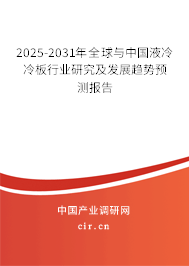 2025-2031年全球与中国液冷冷板行业研究及发展趋势预测报告

中国产业调研网

cir.cn